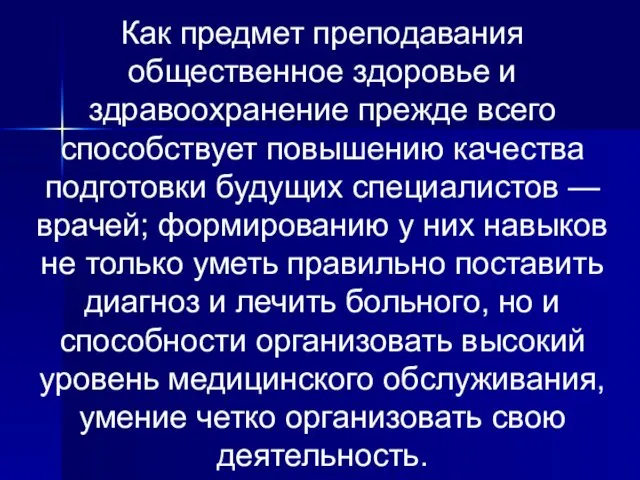 Как предмет преподавания общественное здоровье и здравоохранение прежде всего способствует повышению качества подготовки будущих специалистов — врачей; формированию у них навыков не только уметь правильно поставить диагноз и лечить больного, но и способности организовать высокий уровень медицинского обслуживания, умение четко организовать свою деятельность.